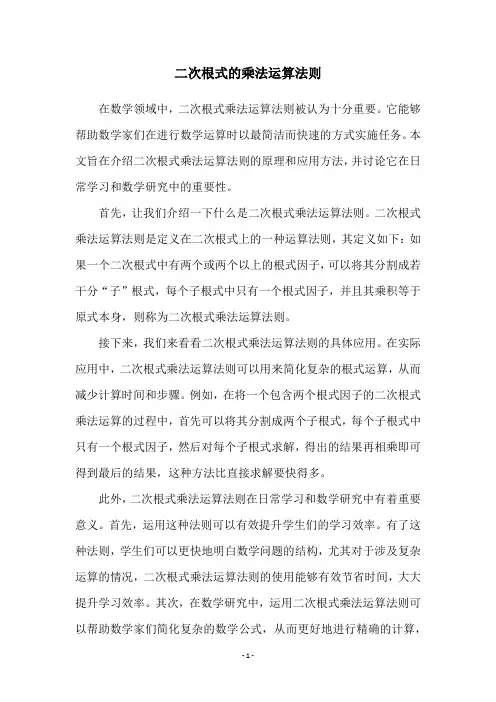 二次根式的乘法运算法则

在数学领域中，二次根式乘法运算法则被认为十分重要。它能够帮助数学家们在进行数学运算时以最简洁而快速的方式实施任务。本文旨在介绍二次根式乘法运算法则的原理和应用方法，并讨论它在日常学习和数学研究中的重要性。

首先，让我们介绍一下什么是二次根式乘法运算法则。二次根式乘法运算法则是定义在二次根式上的一种运算法则，其定义如下：如果一个二次根式中有两个或两个以上的根式因子，可以将其分割成若干分“子”根式，每个子根式中只有一个根式因子，并且其乘积等于原式本身，则称为二次根式乘法运算法则。

接下来，我们来看看二次根式乘法运算法则的具体应用。在实际应用中，二次根式乘法运算法则可以用来简化复杂的根式运算，从而减少计算时间和步骤。例如，在将一个包含两个根式因子的二次根式乘法运算的过程中，首先可以将其分割成两个子根式，每个子根式中只有一个根式因子，然后对每个子根式求解，得出的结果再相乘即可得到最后的结果，这种方法比直接求解要快得多。

此外，二次根式乘法运算法则在日常学习和数学研究中有着重要意义。首先，运用这种法则可以有效提升学生们的学习效率。有了这种法则，学生们可以更快地明白数学问题的结构，尤其对于涉及复杂运算的情况，二次根式乘法运算法则的使用能够有效节省时间，大大提升学习效率。其次，在数学研究中，运用二次根式乘法运算法则可以帮助数学家们简化复杂的数学公式，从而更好地进行精确的计算，

- 1 -